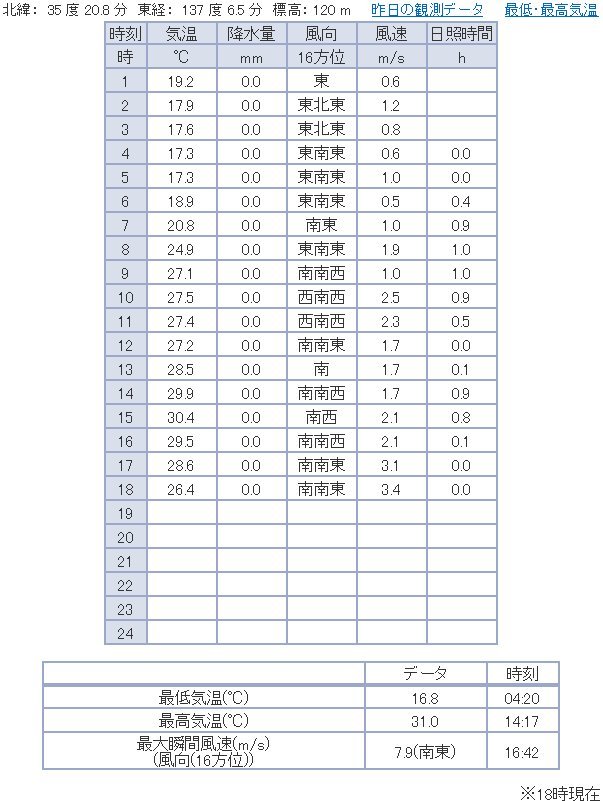 北緯: 35 度 20.8 分　東経: 137 度 6.5 分　標高: 120 m　昨日の観測データ　最低･最高気温

| 時刻 | 気温 | 降水量 | 風向 | 風速 | 日照時間 |
|---|---|---|---|---|---|
| 時 | ℃ | mm | 16方位 | m/s | h |
| 1 | 19.2 | 0.0 | 東 | 0.6 | |
| 2 | 17.9 | 0.0 | 東北東 | 1.2 | |
| 3 | 17.6 | 0.0 | 東北東 | 0.8 | |
| 4 | 17.3 | 0.0 | 東南東 | 0.6 | 0.0 |
| 5 | 17.3 | 0.0 | 東南東 | 1.0 | 0.0 |
| 6 | 18.9 | 0.0 | 東南東 | 0.5 | 0.4 |
| 7 | 20.8 | 0.0 | 南東 | 1.0 | 0.9 |
| 8 | 24.9 | 0.0 | 東南東 | 1.9 | 1.0 |
| 9 | 27.1 | 0.0 | 南南西 | 1.0 | 1.0 |
| 10 | 27.5 | 0.0 | 西南西 | 2.5 | 0.9 |
| 11 | 27.4 | 0.0 | 西南西 | 2.3 | 0.5 |
| 12 | 27.2 | 0.0 | 南南東 | 1.7 | 0.0 |
| 13 | 28.5 | 0.0 | 南 | 1.7 | 0.1 |
| 14 | 29.9 | 0.0 | 南南西 | 1.7 | 0.9 |
| 15 | 30.4 | 0.0 | 南西 | 2.1 | 0.8 |
| 16 | 29.5 | 0.0 | 南南西 | 2.1 | 0.1 |
| 17 | 28.6 | 0.0 | 南南東 | 3.1 | 0.0 |
| 18 | 26.4 | 0.0 | 南南東 | 3.4 | 0.0 |
| 19 | | | | | |
| 20 | | | | | |
| 21 | | | | | |
| 22 | | | | | |
| 23 | | | | | |
| 24 | | | | | |

| | データ | 時刻 |
|---|---|---|
| 最低気温(℃) | 16.8 | 04:20 |
| 最高気温(℃) | 31.0 | 14:17 |
| 最大瞬間風速(m/s) (風向(16方位)) | 7.9(南東) | 16:42 |

※18時現在